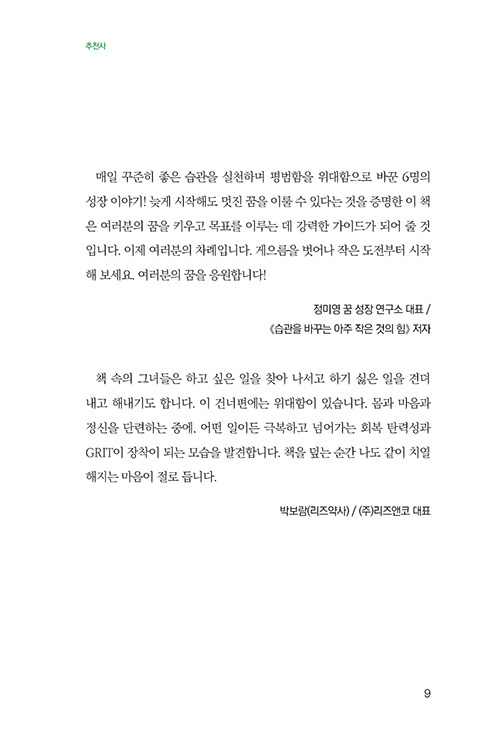 추천사

매일 꾸준히 좋은 습관을 실천하며 평범함을 위대함으로 바꾼 6명의 성장 이야기! 늦게 시작해도 멋진 꿈을 이룰 수 있다는 것을 증명한 이 책은 여러분의 꿈을 키우고 목표를 이루는 데 강력한 가이드가 되어 줄 것입니다. 이제 여러분의 차례입니다. 게으름을 벗어나 작은 도전부터 시작해 보세요. 여러분의 꿈을 응원합니다!

정미영 꿈 성장 연구소 대표 /
《습관을 바꾸는 아주 작은 것의 힘》 저자

책 속의 그녀들은 하고 싶은 일을 찾아 나서고 하기 싫은 일을 견뎌내고 해내기도 합니다. 이 건너편에는 위대함이 있습니다. 몸과 마음과 정신을 단련하는 중에, 어떤 일이든 극복하고 넘어가는 회복 탄력성과 GRIT이 장착이 되는 모습을 발견합니다. 책을 덮는 순간 나도 같이 치열해지는 마음이 절로 듭니다.

박보람(리즈약사) / (주)리즈앤코 대표

9